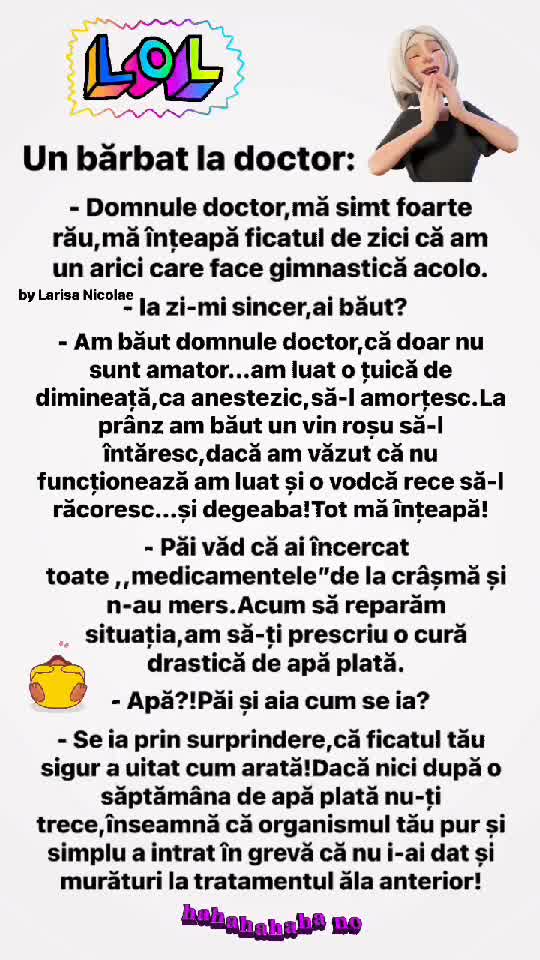 LOL

Un bărbat la doctor:

- Domnule doctor,mă simt foarte rău,mă înțeapă ficatul de zici că am un arici care face gimnastică acolo.

by Larisa Nicolae

- Ia zi-mi sincer,ai băut?

- Am băut domnule doctor,că doar nu sunt amator...am luat o țuică de dimineață,ca anestezic,să-l amorțesc.La prânz am băut un vin roșu să-l întăresc,dacă am văzut că nu funcționează am luat și o vodcă rece să-l răcoresc...și degeaba!Tot mă înțeapă!

- Păi văd că ai încercat toate ,,medicamentele"de la crâșmă și n-au mers.Acum să reparăm situația,am să-ți prescriu o cură drastică de apă plată.

- Apă?!Păi și aia cum se ia?

- Se ia prin surprindere,că ficatul tău sigur a uitat cum arată!Dacă nici după o săptămâna de apă plată nu-ți trece,înseamnă că organismul tău pur și simplu a intrat în grevă că nu i-ai dat și murături la tratamentul ăla anterior!

hahahahaha no